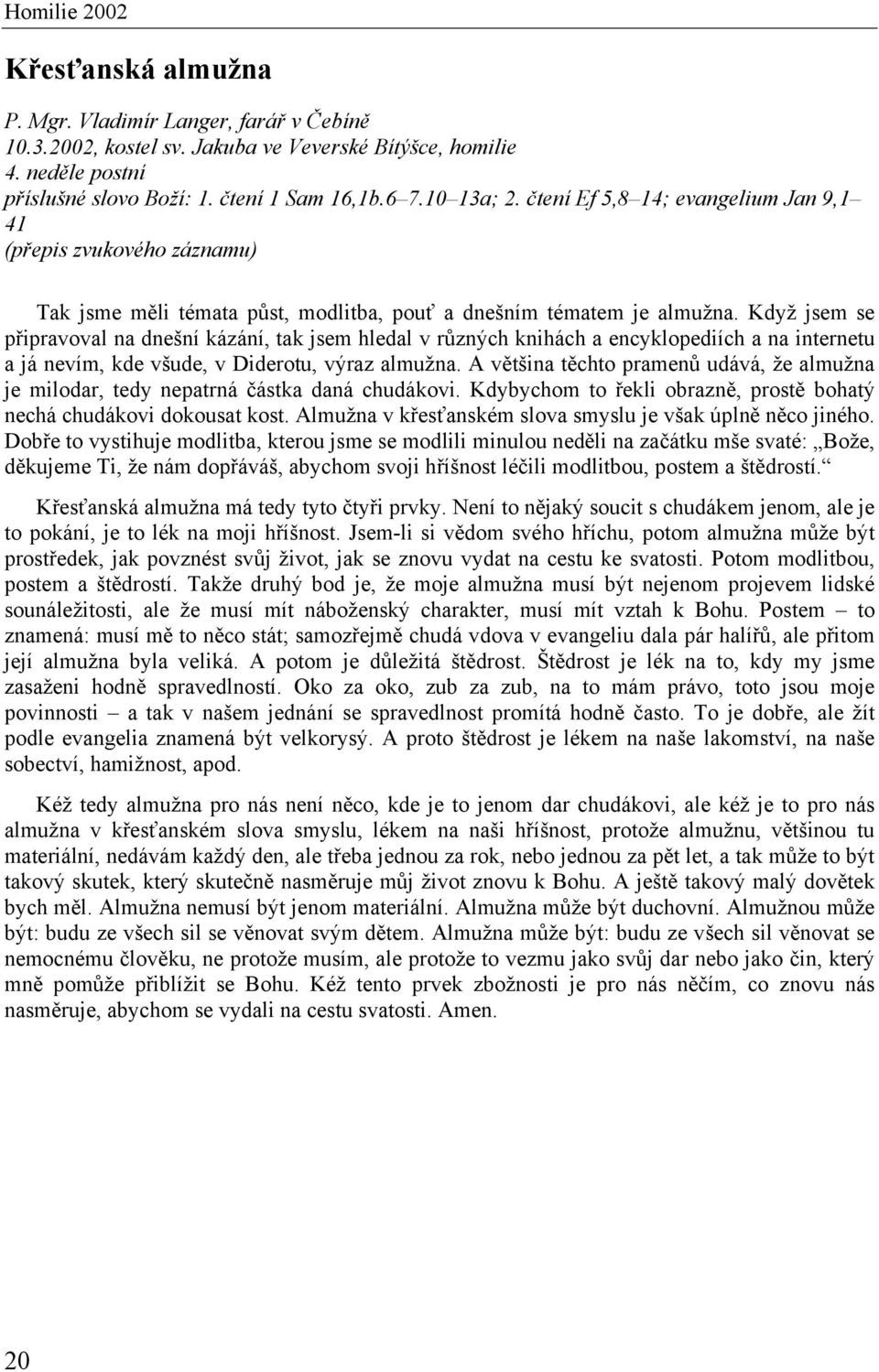 Homilie 2002

Křesťanská almužna

P. Mgr. Vladimír Langer, farář v Čebíně
10.3.2002, kostel sv. Jakuba ve Veverské Bítýšce, homilie
4. neděle postní
příslušné slovo Boží: 1. čtení 1 Sam 16,1b.6–7.10–13a; 2. čtení Ef 5,8–14; evangelium Jan 9,1–41
(přepis zvukového záznamu)

Tak jsme měli témata půst, modlitba, pouť a dnešním tématem je almužna. Když jsem se připravoval na dnešní kázání, tak jsem hledal v různých knihách a encyklopediích a na internetu a já nevím, kde všude, v Diderotu, výraz almužna. A většina těchto pramenů udává, že almužna je milodar, tedy nepatrná částka daná chudákovi. Kdybychom to řekli obrazně, prostě bohatý nechá chudákovi dokousat kost. Almužna v křesťanském slova smyslu je však úplně něco jiného. Dobře to vystihuje modlitba, kterou jsme se modlili minulou neděli na začátku mše svaté: „Bože, děkujeme Ti, že nám dopřáváš, abychom svoji hříšnost léčili modlitbou, postem a štědrostí.“

Křesťanská almužna má tedy tyto čtyři prvky. Není to nějaký soucit s chudákem jenom, ale je to pokání, je to lék na moji hříšnost. Jsem-li si vědom svého hříchu, potom almužna může být prostředek, jak povznést svůj život, jak se znovu vydat na cestu ke svatosti. Potom modlitbou, postem a štědrostí. Takže druhý bod je, že moje almužna musí být nejenom projevem lidské sounáležitosti, ale že musí mít náboženský charakter, musí mít vztah k Bohu. Postem – to znamená: musí mě to něco stát; samozřejmě chudá vdova v evangeliu dala pár halířů, ale přitom její almužna byla veliká. A potom je důležitá štědrost. Štědrost je lék na to, kdy my jsme zasaženi hodně spravedlností. Oko za oko, zub za zub, na to mám právo, toto jsou moje povinnosti – a tak v našem jednání se spravedlnost promítá hodně často. To je dobře, ale žít podle evangelia znamená být velkorysý. A proto štědrost je lékem na naše lakomství, na naše sobectví, hamižnost, apod.

Kéž tedy almužna pro nás není něco, kde je to jenom dar chudákovi, ale kéž je to pro nás almužna v křesťanském slova smyslu, lékem na naši hříšnost, protože almužnu, většinou tu materiální, nedávám každý den, ale třeba jednou za rok, nebo jednou za pět let, a tak může to být takový skutek, který skutečně nasměruje můj život znovu k Bohu. A ještě takový malý dovětek bych měl. Almužna nemusí být jenom materiální. Almužna může být duchovní. Almužnou může být: budu ze všech sil se věnovat svým dětem. Almužna může být: budu ze všech sil věnovat se nemocnému člověku, ne protože musím, ale protože to vezmu jako svůj dar nebo jako čin, který mně pomůže přiblížit se Bohu. Kéž tento prvek zbožnosti je pro nás něčím, co znovu nás nasměruje, abychom se vydali na cestu svatosti. Amen.

20